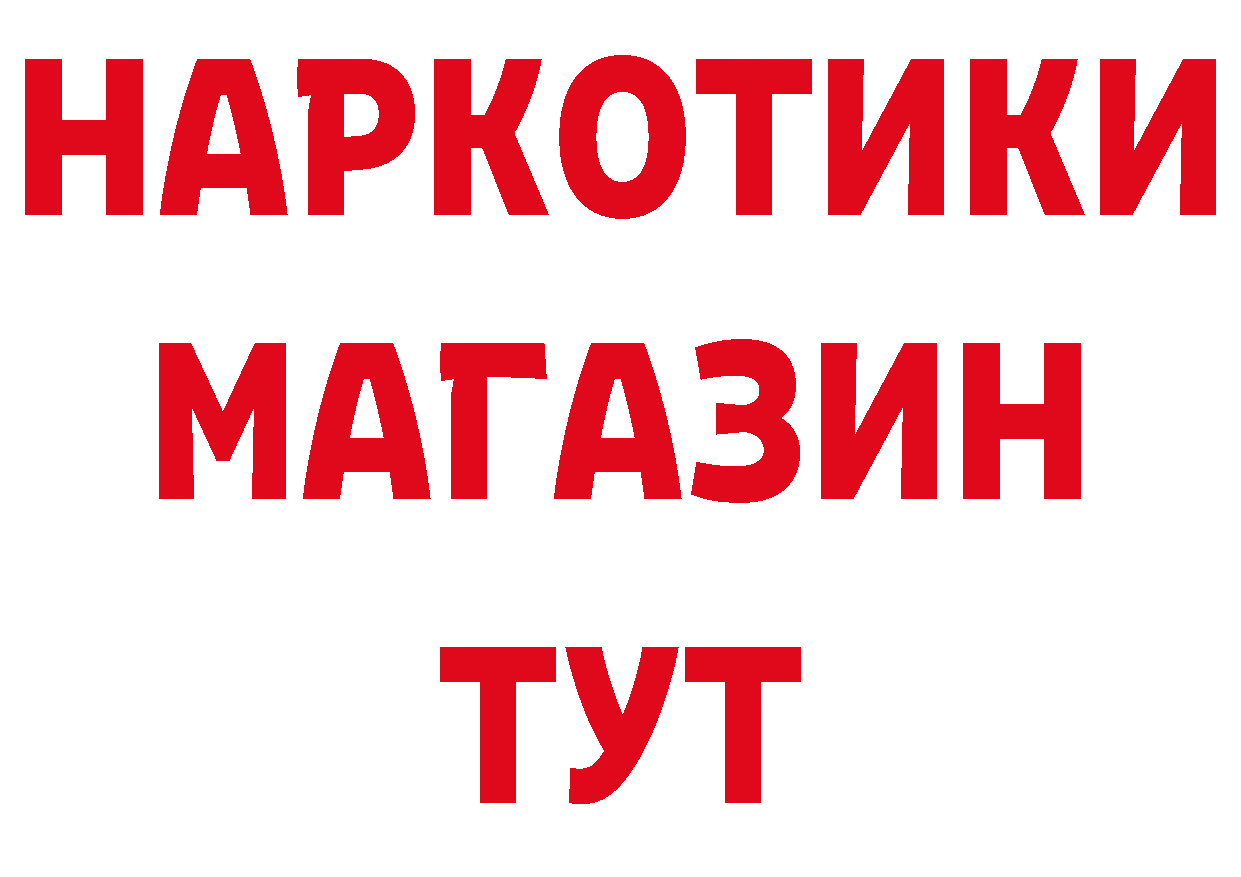 НАРКОТИКИ
МАГАЗИН
ТУТ